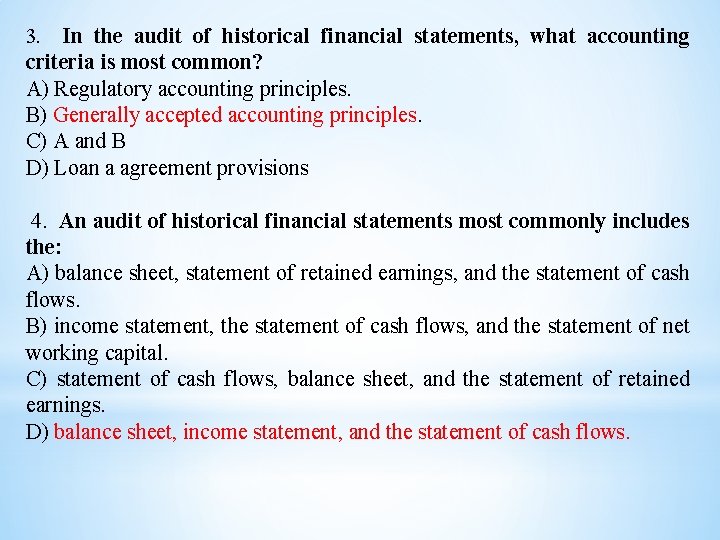 3. In the audit of historical financial statements, what accounting criteria is most common?
A) Regulatory accounting principles.
B) Generally accepted accounting principles.
C) A and B
D) Loan a agreement provisions

4. An audit of historical financial statements most commonly includes the:
A) balance sheet, statement of retained earnings, and the statement of cash flows.
B) income statement, the statement of cash flows, and the statement of net working capital.
C) statement of cash flows, balance sheet, and the statement of retained earnings.
D) balance sheet, income statement, and the statement of cash flows.